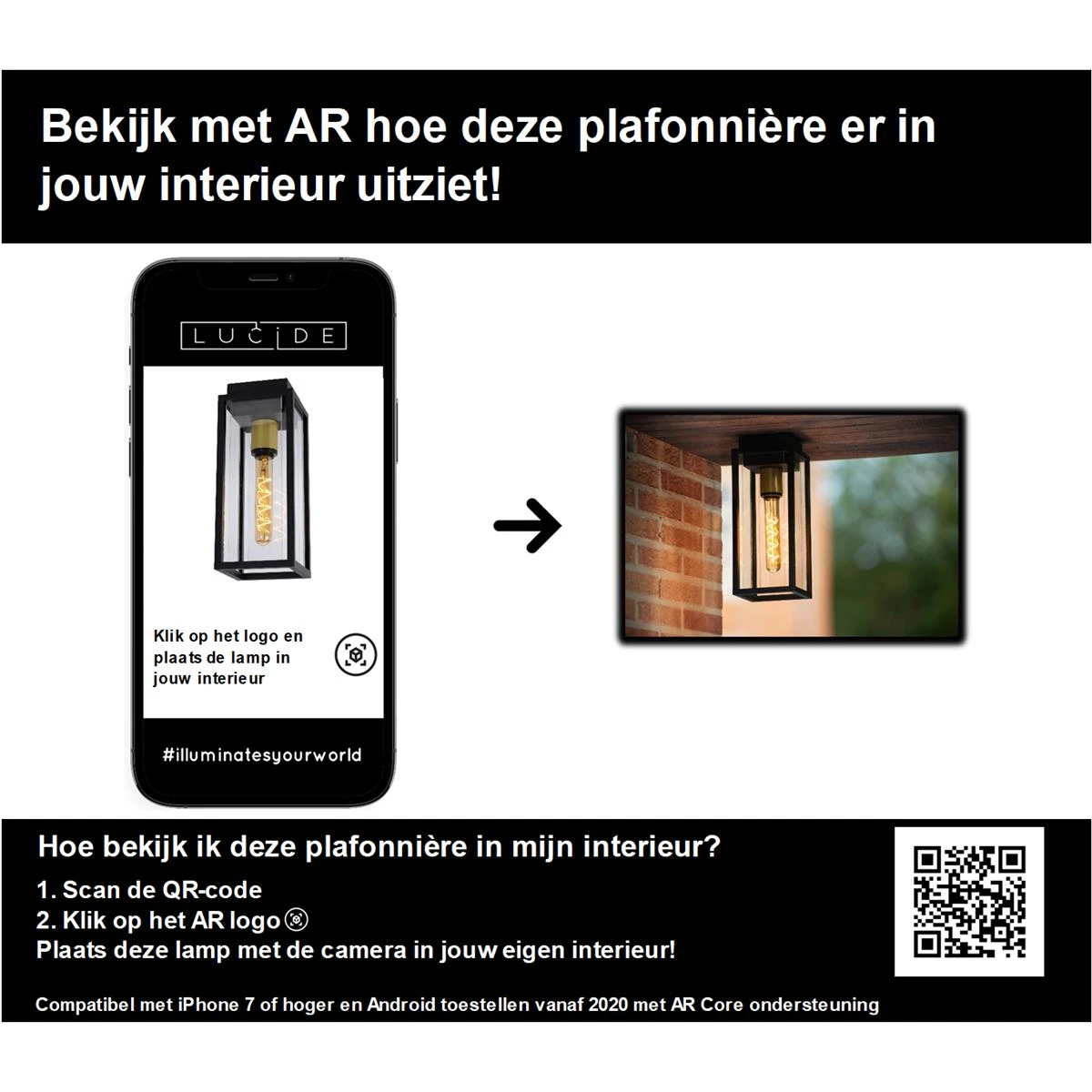 Bekijk met AR hoe deze plafonnière er in jouw interieur uitziet!

LUCIDE

Klik op het logo en plaats de lamp in jouw interieur

#illuminatesyourworld

Hoe bekijk ik deze plafonnière in mijn interieur?

1. Scan de QR-code
2. Klik op het AR logo
Plaats deze lamp met de camera in jouw eigen interieur!

Compatibel met iPhone 7 of hoger en Android toestellen vanaf 2020 met AR Core ondersteuning